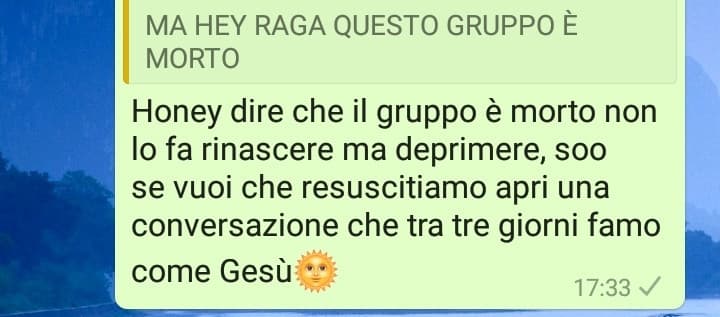 MA HEY RAGA QUESTO GRUPPO È MORTO

Honey dire che il gruppo è morto non lo fa rinascere ma deprimere, soo se vuoi che resuscitiamo apri una conversazione che tra tre giorni famo come Gesù🌞

17:33 ✓